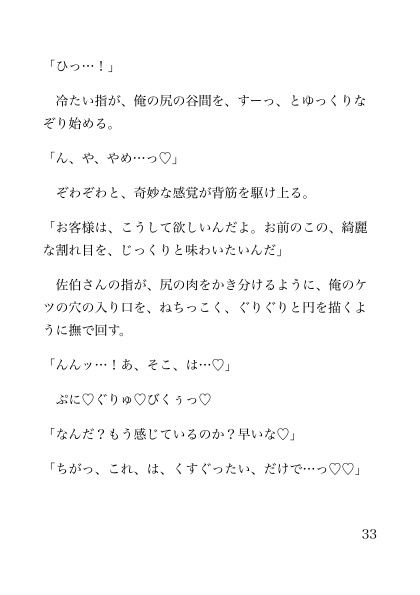 「ひっ…！」

冷たい指が、俺の尻の谷間を、すーっ、とゆっくりなぞり始める。

「ん、や、やめ…っ♡」

ぞわぞわと、奇妙な感覚が背筋を駆け上る。

「お客様は、こうして欲しいんだよ。お前のこの、綺麗な割れ目を、じっくりと味わいたいんだ」

佐伯さんの指が、尻の肉をかき分けるように、俺のケツの穴の入り口を、ねちっこく、ぐりぐりと円を描くように撫で回す。

「んんッ…！あ、そこ、は…♡」

ぷに♡ぐりゅ♡びくぅっ♡

「なんだ？もう感じているのか？早いな♡」

「ちがっ、これ、は、くすぐったい、だけで…っ♡♡」

33